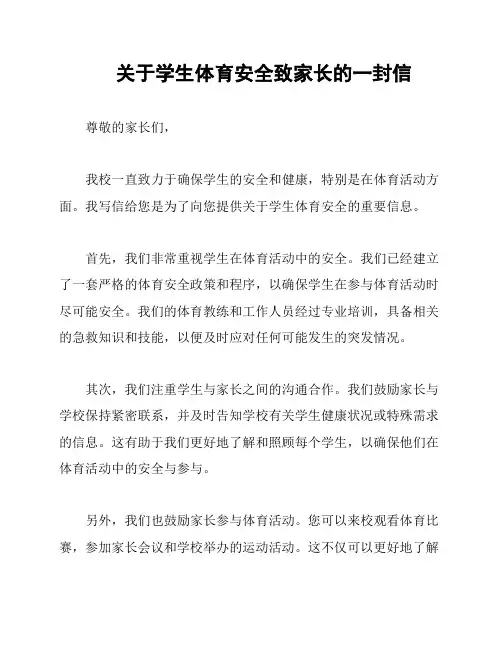 关于学生体育安全致家长的一封信

尊敬的家长们，

我校一直致力于确保学生的安全和健康，特别是在体育活动方面。我写信给您是为了向您提供关于学生体育安全的重要信息。

首先，我们非常重视学生在体育活动中的安全。我们已经建立了一套严格的体育安全政策和程序，以确保学生在参与体育活动时尽可能安全。我们的体育教练和工作人员经过专业培训，具备相关的急救知识和技能，以便及时应对任何可能发生的突发情况。

其次，我们注重学生与家长之间的沟通合作。我们鼓励家长与学校保持紧密联系，并及时告知学校有关学生健康状况或特殊需求的信息。这有助于我们更好地了解和照顾每个学生，以确保他们在体育活动中的安全与参与。

另外，我们也鼓励家长参与体育活动。您可以来校观看体育比赛，参加家长会议和学校举办的运动活动。这不仅可以更好地了解